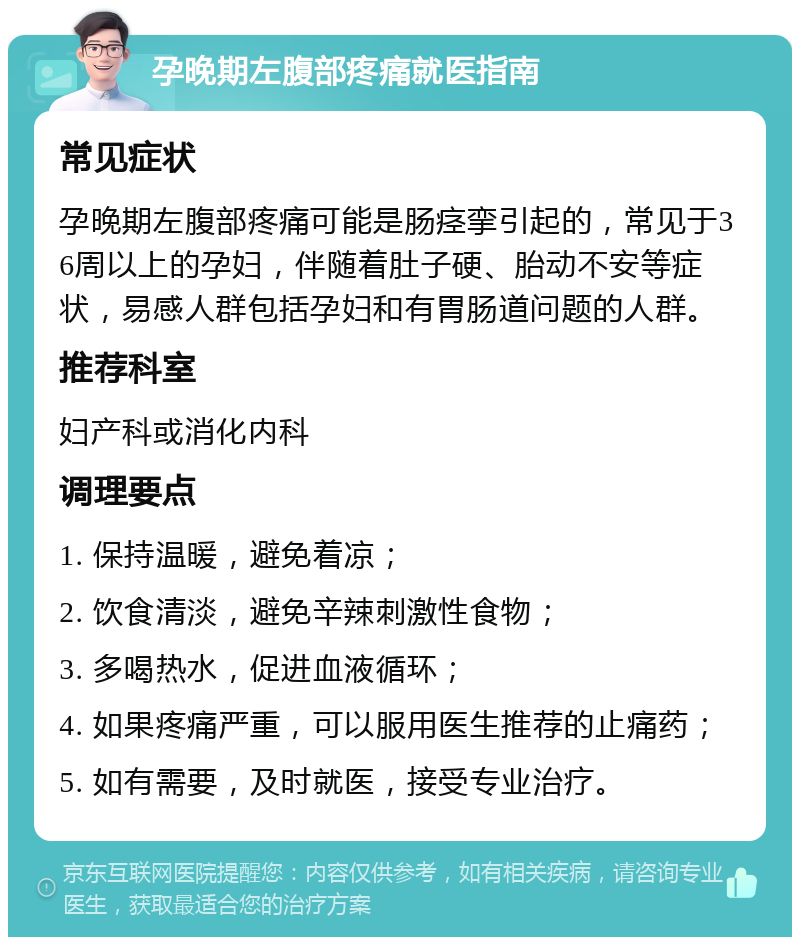 孕晚期左腹部疼痛就医指南

常见症状

孕晚期左腹部疼痛可能是肠痉挛引起的，常见于36周以上的孕妇，伴随着肚子硬、胎动不安等症状，易感人群包括孕妇和有胃肠道问题的人群。

推荐科室

妇产科或消化内科

调理要点

1. 保持温暖，避免着凉；

2. 饮食清淡，避免辛辣刺激性食物；

3. 多喝热水，促进血液循环；

4. 如果疼痛严重，可以服用医生推荐的止痛药；

5. 如有需要，及时就医，接受专业治疗。

京东互联网医院提醒您：内容仅供参考，如有相关疾病，请咨询专业医生，获取最适合您的治疗方案